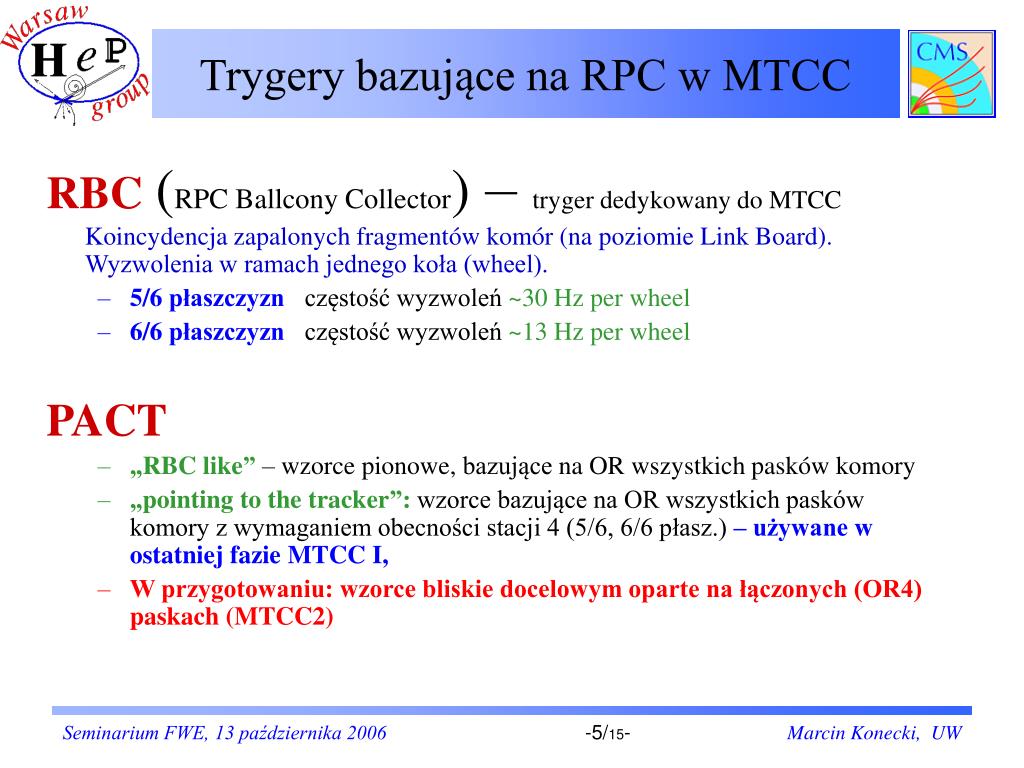 Warsaw
HeP
group

Trygery bazujące na RPC w MTCC

CMS

RBC (RPC Ballcony Collector) – tryger dedykowany do MTCC

Koincydencja zapalonych fragmentów komór (na poziomie Link Board). Wyzwolenia w ramach jednego koła (wheel).

– 5/6 płaszczyzn częstość wyzwoleń ~30 Hz per wheel
– 6/6 płaszczyzn częstość wyzwoleń ~13 Hz per wheel

PACT

– „RBC like” – wzorce pionowe, bazujące na OR wszystkich pasków komory
– „pointing to the tracker”: wzorce bazujące na OR wszystkich pasków komory z wymaganiem obecności stacji 4 (5/6, 6/6 płasz.) – używane w ostatniej fazie MTCC I,
– W przygotowaniu: wzorce bliskie docelowym oparte na łączonych (OR4) paskach (MTCC2)

Seminarium FWE, 13 października 2006 -5/15- Marcin Konecki, UW